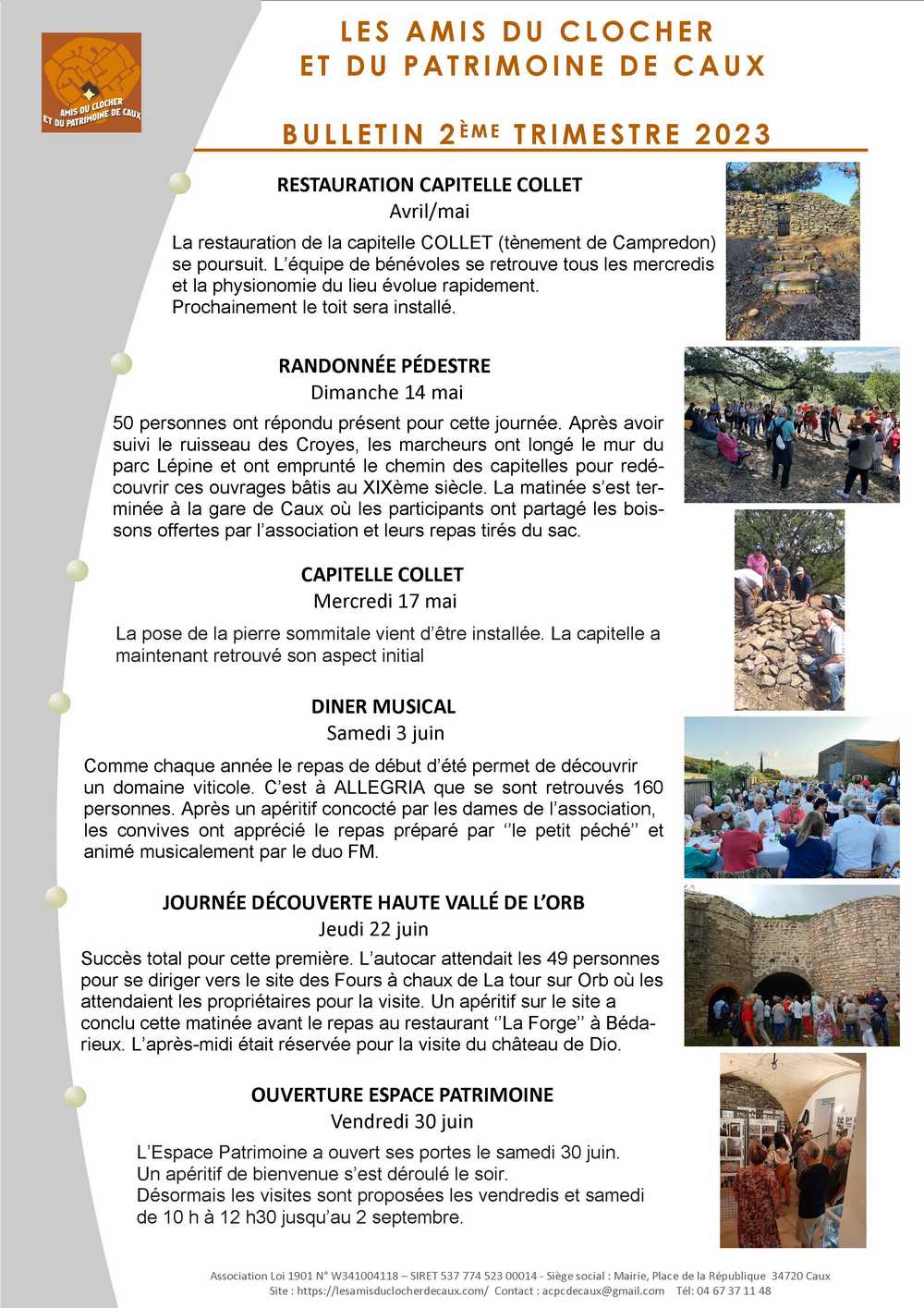 AMIS DU CLOCHER ET DU PATRIMOINE DE CAUX

LES AMIS DU CLOCHER
ET DU PATRIMOINE DE CAUX

BULLETIN 2ÈME TRIMESTRE 2023

RESTAURATION CAPITELLE COLLET
Avril/mai

La restauration de la capitelle COLLET (tènement de Campredon) se poursuit. L'équipe de bénévoles se retrouve tous les mercredis et la physionomie du lieu évolue rapidement.
Prochainement le toit sera installé.

RANDONNÉE PÉDESTRE
Dimanche 14 mai

50 personnes ont répondu présent pour cette journée. Après avoir suivi le ruisseau des Croyes, les marcheurs ont longé le mur du parc Lépine et ont emprunté le chemin des capitelles pour redécouvrir ces ouvrages bâtis au XIXème siècle. La matinée s'est terminée à la gare de Caux où les participants ont partagé les boissons offertes par l'association et leurs repas tirés du sac.

CAPITELLE COLLET
Mercredi 17 mai

La pose de la pierre sommitale vient d'être installée. La capitelle a maintenant retrouvé son aspect initial

DINER MUSICAL
Samedi 3 juin

Comme chaque année le repas de début d'été permet de découvrir un domaine viticole. C'est à ALLEGRIA que se sont retrouvés 160 personnes. Après un apéritif concocté par les dames de l'association, les convives ont apprécié le repas préparé par ''le petit péché'' et animé musicalement par le duo FM.

JOURNÉE DÉCOUVERTE HAUTE VALLÉ DE L'ORB
Jeudi 22 juin

Succès total pour cette première. L'autocar attendait les 49 personnes pour se diriger vers le site des Fours à chaux de La tour sur Orb où les attendaient les propriétaires pour la visite. Un apéritif sur le site a conclu cette matinée avant le repas au restaurant ''La Forge'' à Bédarieux. L'après-midi était réservée pour la visite du château de Dio.

OUVERTURE ESPACE PATRIMOINE
Vendredi 30 juin

L'Espace Patrimoine a ouvert ses portes le samedi 30 juin.
Un apéritif de bienvenue s'est déroulé le soir.
Désormais les visites sont proposées les vendredis et samedi de 10 h à 12 h30 jusqu'au 2 septembre.

Association Loi 1901 N° W341004118 – SIRET 537 774 523 00014 - Siège social : Mairie, Place de la République 34720 Caux
Site : https://lesamisduclocherdecaux.com/ Contact : acpcdecaux@gmail.com Tél: 04 67 37 11 48